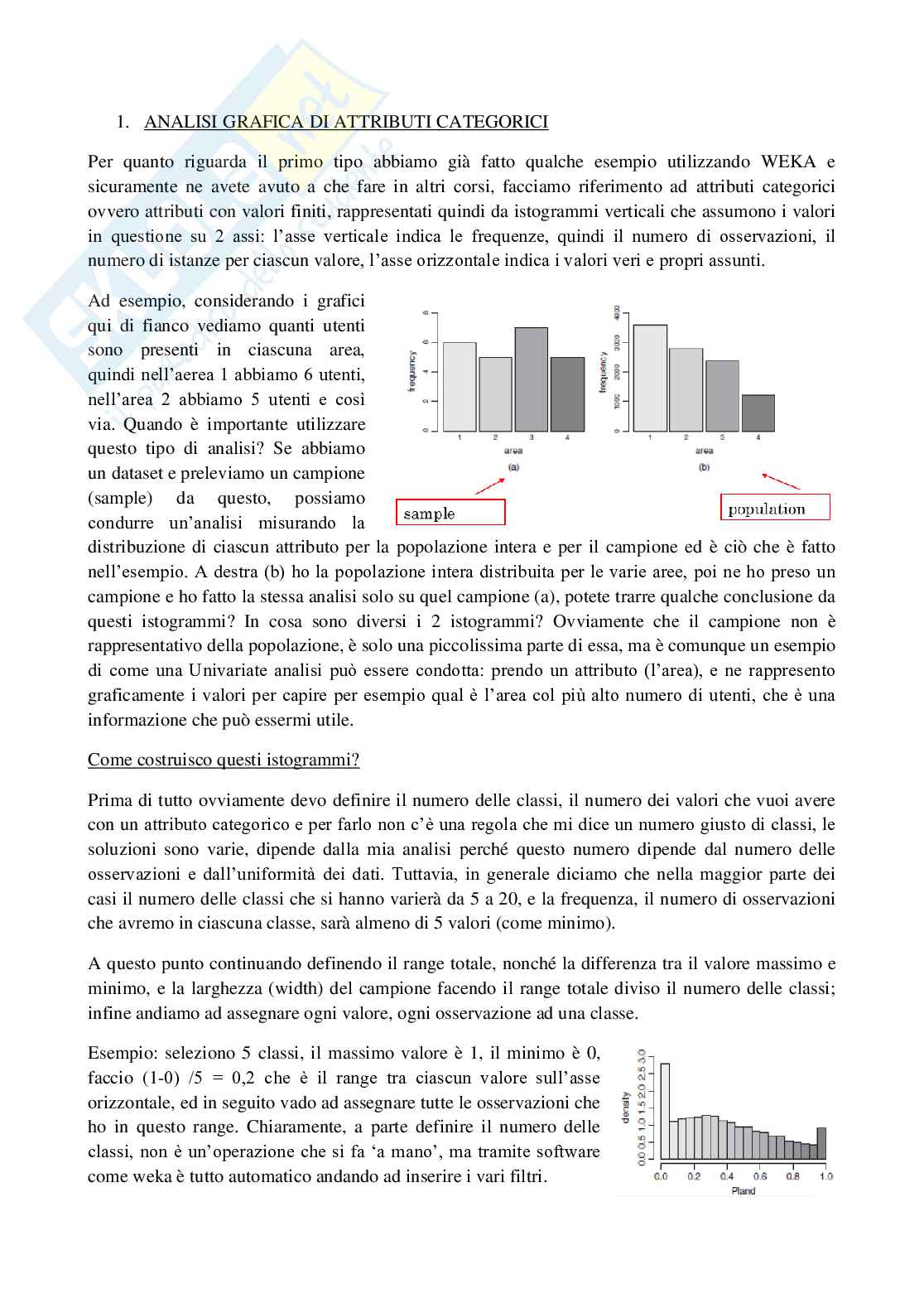 1. ANALISI GRAFICA DI ATTRIBUTI CATEGORICI

Per quanto riguarda il primo tipo abbiamo già fatto qualche esempio utilizzando WEKA e sicuramente ne avete avuto a che fare in altri corsi, facciamo riferimento ad attributi categorici ovvero attributi con valori finiti, rappresentati quindi da istogrammi verticali che assumono i valori in questione su 2 assi: l'asse verticale indica le frequenze, quindi il numero di osservazioni, il numero di istanze per ciascun valore, l'asse orizzontale indica i valori veri e propri assunti.

Ad esempio, considerando i grafici qui di fianco vediamo quanti utenti sono presenti in ciascuna area, quindi nell'aerea 1 abbiamo 6 utenti, nell'area 2 abbiamo 5 utenti e così via. Quando è importante utilizzare questo tipo di analisi? Se abbiamo un dataset e preleviamo un campione (sample) da questo, possiamo condurre un'analisi misurando la distribuzione di ciascun attributo per la popolazione intera e per il campione ed è ciò che è fatto nell'esempio. A destra (b) ho la popolazione intera distribuita per le varie aree, poi ne ho preso un campione e ho fatto la stessa analisi solo su quel campione (a), potete trarre qualche conclusione da questi istogrammi? In cosa sono diversi i 2 istogrammi? Ovviamente che il campione non è rappresentativo della popolazione, è solo una piccolissima parte di essa, ma è comunque un esempio di come una Univariate analisi può essere condotta: prendo un attributo (l'area), e ne rappresento graficamente i valori per capire per esempio qual è l'area col più alto numero di utenti, che è una informazione che può essermi utile.

frequency
0
2
4
6
8
1 2 3 4
area
(a)

frequency
0
1000
2000
3000
4000
1 2 3 4
area
(b)

sample

population

Come costruisco questi istogrammi?

Prima di tutto ovviamente devo definire il numero delle classi, il numero dei valori che vuoi avere con un attributo categorico e per farlo non c'è una regola che mi dice un numero giusto di classi, le soluzioni sono varie, dipende dalla mia analisi perché questo numero dipende dal numero delle osservazioni e dall'uniformità dei dati. Tuttavia, in generale diciamo che nella maggior parte dei casi il numero delle classi che si hanno varierà da 5 a 20, e la frequenza, il numero di osservazioni che avremo in ciascuna classe, sarà almeno di 5 valori (come minimo).

A questo punto continuando definendo il range totale, nonché la differenza tra il valore massimo e minimo, e la larghezza (width) del campione facendo il range totale diviso il numero delle classi; infine andiamo ad assegnare ogni valore, ogni osservazione ad una classe.

Esempio: seleziono 5 classi, il massimo valore è 1, il minimo è 0, faccio (1-0) /5 = 0,2 che è il range tra ciascun valore sull'asse orizzontale, ed in seguito vado ad assegnare tutte le osservazioni che ho in questo range. Chiaramente, a parte definire il numero delle classi, non è un'operazione che si fa 'a mano', ma tramite software come weka è tutto automatico andando ad inserire i vari filtri.

density
0.0 0.5 1.0 1.5 2.0 2.5 3.0
0.0 0.2 0.4 0.6 0.8 1.0
Pland